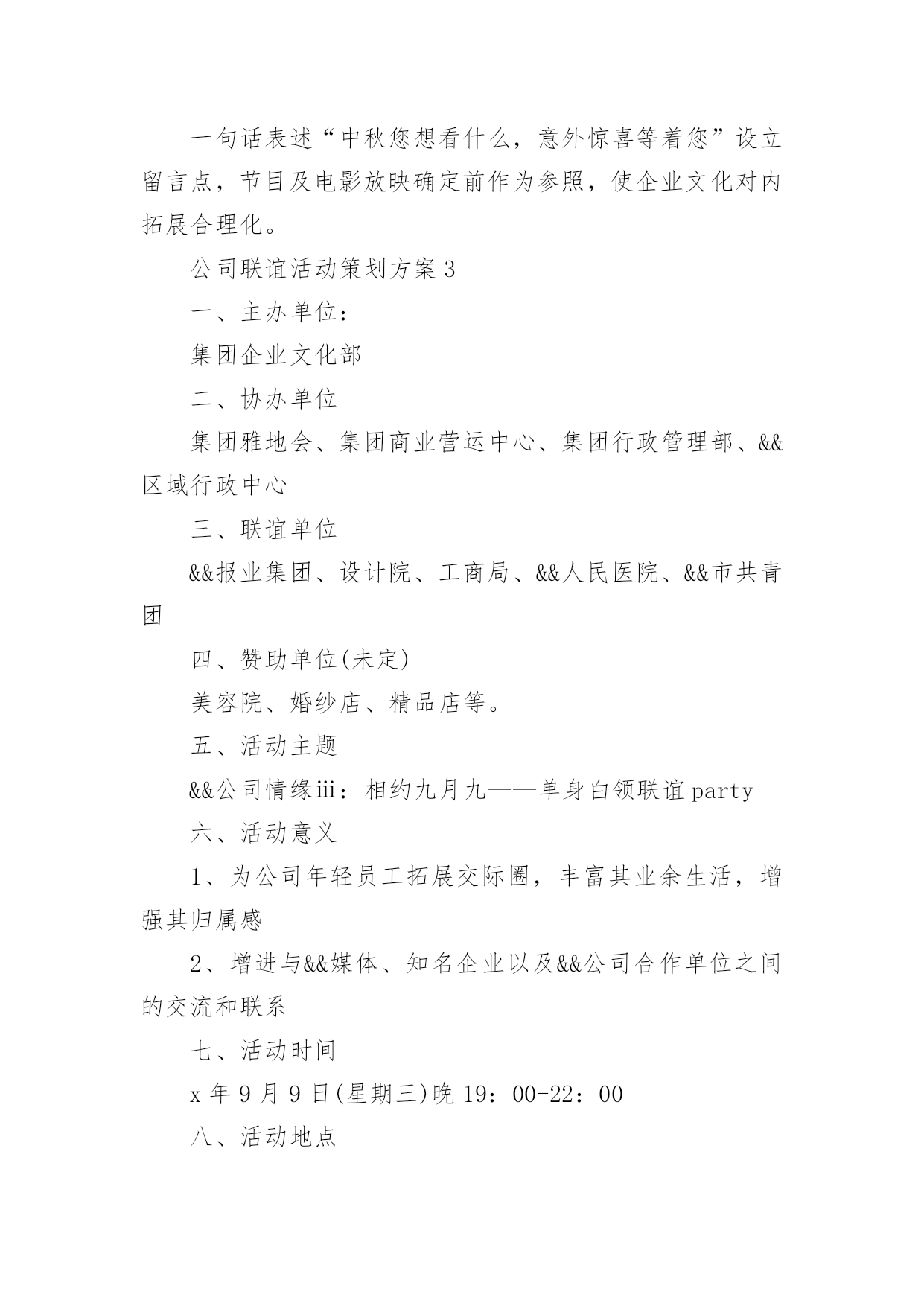 一句话表述“中秋您想看什么，意外惊喜等着您”设立留言点，节目及电影放映确定前作为参照，使企业文化对内拓展合理化。

公司联谊活动策划方案3

一、主办单位：

集团企业文化部

二、协办单位

集团雅地会、集团商业营运中心、集团行政管理部、&&区域行政中心

三、联谊单位

&&报业集团、设计院、工商局、&&人民医院、&&市共青团

四、赞助单位(未定)

美容院、婚纱店、精品店等。

五、活动主题

&&公司情缘iii：相约九月九——单身白领联谊party

六、活动意义

1、为公司年轻员工拓展交际圈，丰富其业余生活，增强其归属感

2、增进与&&媒体、知名企业以及&&公司合作单位之间的交流和联系

七、活动时间

x年9月9日(星期三)晚19：00-22：00

八、活动地点